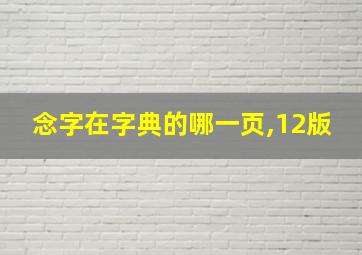 念字在字典的哪一页,12版